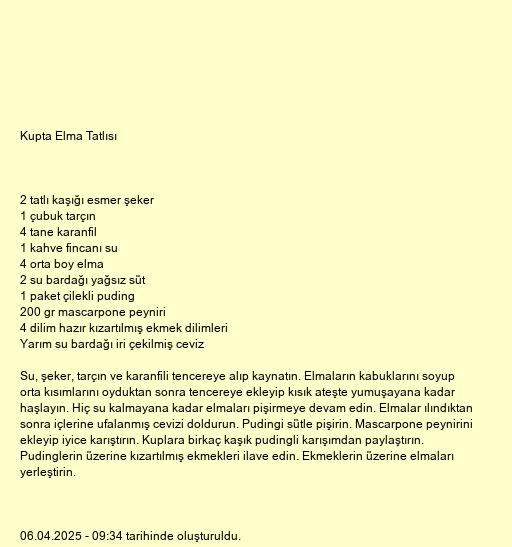 Kupta Elma Tatlısı

2 tatlı kaşığı esmer şeker
1 çubuk tarçın
4 tane karanfil
1 kahve fincanı su
4 orta boy elma
2 su bardağı yağsız süt
1 paket çilekli puding
200 gr mascarpone peyniri
4 dilim hazır kızartılmış ekmek dilimleri
Yarım su bardağı iri çekilmiş ceviz

Su, şeker, tarçın ve karanfili tencereye alıp kaynatın. Elmaların kabuklarını soyup orta kısımlarını oyduktan sonra tencereye ekleyip kısık ateşte yumuşayana kadar haşlayın. Hiç su kalmayana kadar elmaları pişirmeye devam edin. Elmalar ılındıktan sonra içlerine ufalanmış cevizi doldurun. Pudingi sütle pişirin. Mascarpone peynirini ekleyip iyice karıştırın. Kuplara birkaç kaşık pudingli karışımdan paylaştırın. Pudinglerin üzerine kızartılmış ekmekleri ilave edin. Ekmeklerin üzerine elmaları yerleştirin.

06.04.2025 - 09:34 tarihinde oluşturuldu.